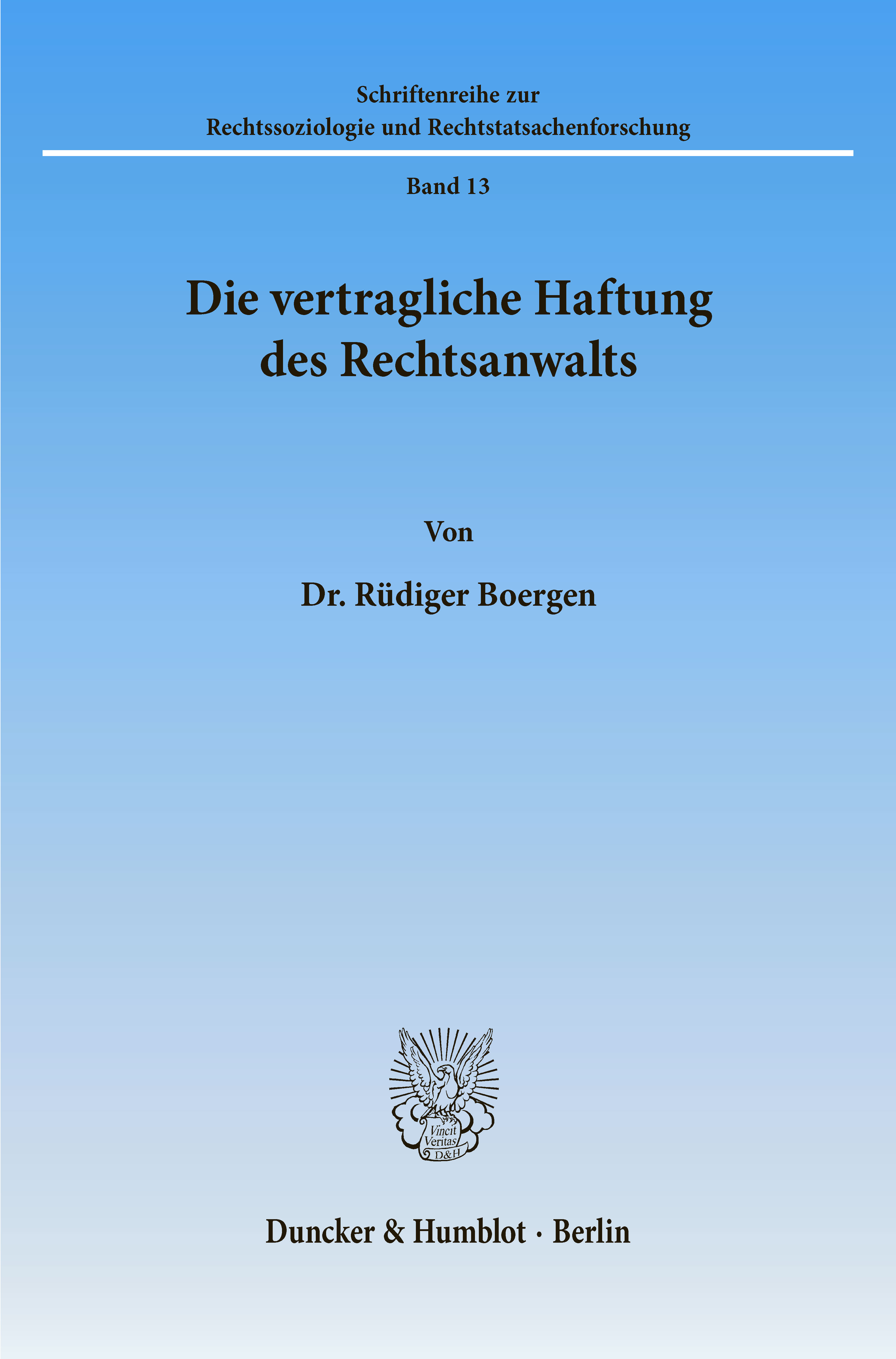 Schriftenreihe zur
Rechtssoziologie und Rechtstatsachenforschung

Band 13

Die vertragliche Haftung
des Rechtsanwalts

Von

Dr. Rüdiger Boergen

Vincit
Veritas
D&H

Duncker & Humblot · Berlin